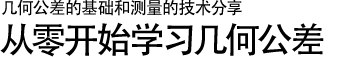 几何公差的基础和测量的技术分享

从零开始学习几何公差